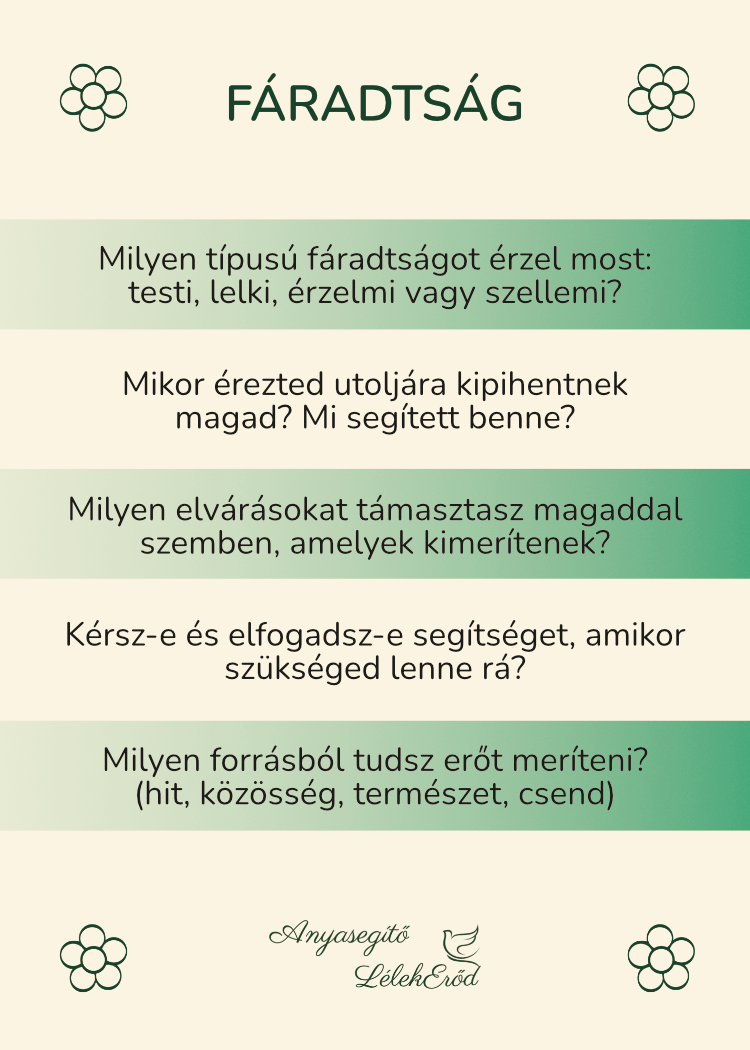 FÁRADTSÁG

Milyen típusú fáradtságot érzel most: testi, lelki, érzelmi vagy szellemi?

Mikor érezted utoljára kipihentnek magad? Mi segített benne?

Milyen elvárásokat támasztasz magaddal szemben, amelyek kimerítenek?

Kérsz-e és elfogadsz-e segítséget, amikor szükséged lenne rá?

Milyen forrásból tudsz erőt meríteni? (hit, közösség, természet, csend)

Anyasegítő LélekErőd